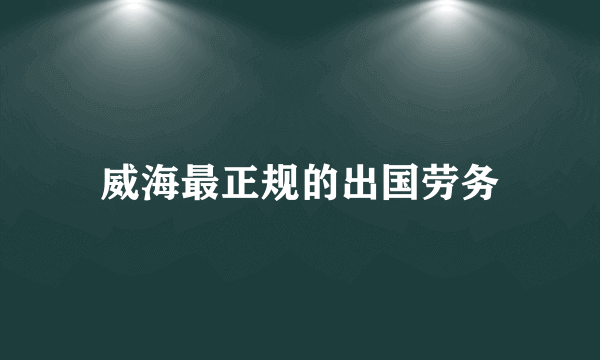 威海最正规的出国劳务